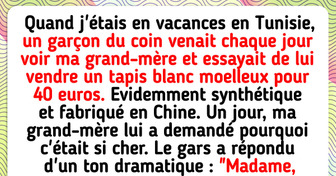 Quand j'étais en vacances en Tunisie, un garçon du coin venait chaque jour voir ma grand-mère et essayait de lui vendre un tapis blanc moelleux pour 40 euros. Evidemment synthétique et fabriqué en Chine. Un jour, ma grand-mère lui a demandé pourquoi c'était si cher. Le gars a répondu d'un ton dramatique : "Madame,